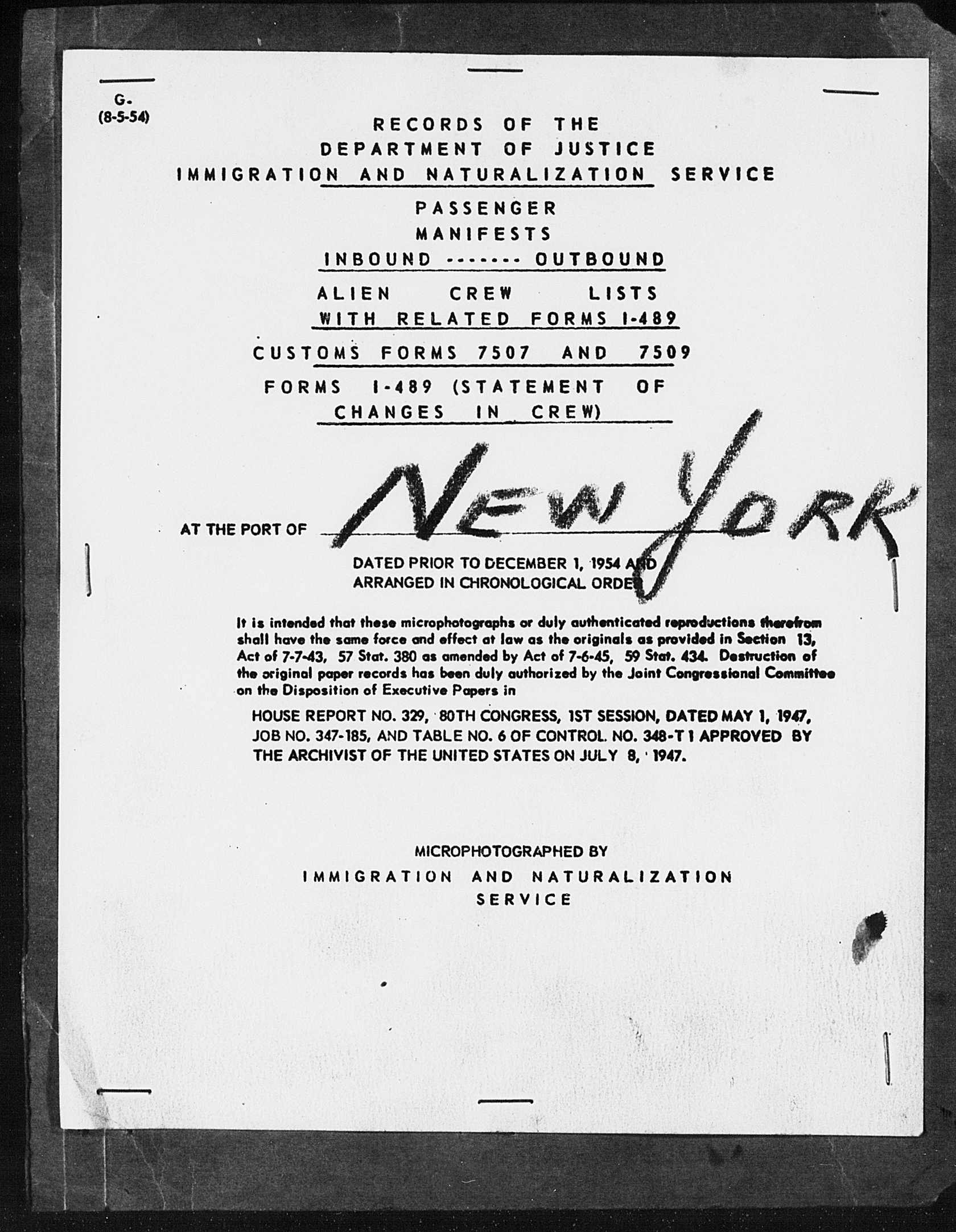 G.
(8-5-54)

RECORDS OF THE
DEPARTMENT OF JUSTICE
IMMIGRATION AND NATURALIZATION SERVICE

PASSENGER
MANIFESTS
INBOUND ------- OUTBOUND

ALIEN CREW LISTS
WITH RELATED FORMS I-489

CUSTOMS FORMS 7507 AND 7509

FORMS I-489 (STATEMENT OF CHANGES IN CREW)

AT THE PORT OF NEW YORK

DATED PRIOR TO DECEMBER 1, 1954 AND
ARRANGED IN CHRONOLOGICAL ORDER

It is intended that these microphotographs or duly authenticated reproductions therefrom shall have the same force and effect at law as the originals as provided in Section 13, Act of 7-7-43, 57 Stat. 380 as amended by Act of 7-6-45, 59 Stat. 434. Destruction of the original paper records has been duly authorized by the Joint Congressional Committee on the Disposition of Executive Papers in

HOUSE REPORT NO. 329, 80TH CONGRESS, 1ST SESSION, DATED MAY 1, 1947, JOB NO. 347-185, AND TABLE NO. 6 OF CONTROL NO. 348-T1 APPROVED BY THE ARCHIVIST OF THE UNITED STATES ON JULY 8, 1947.

MICROPHOTOGRAPHED BY
IMMIGRATION AND NATURALIZATION
SERVICE